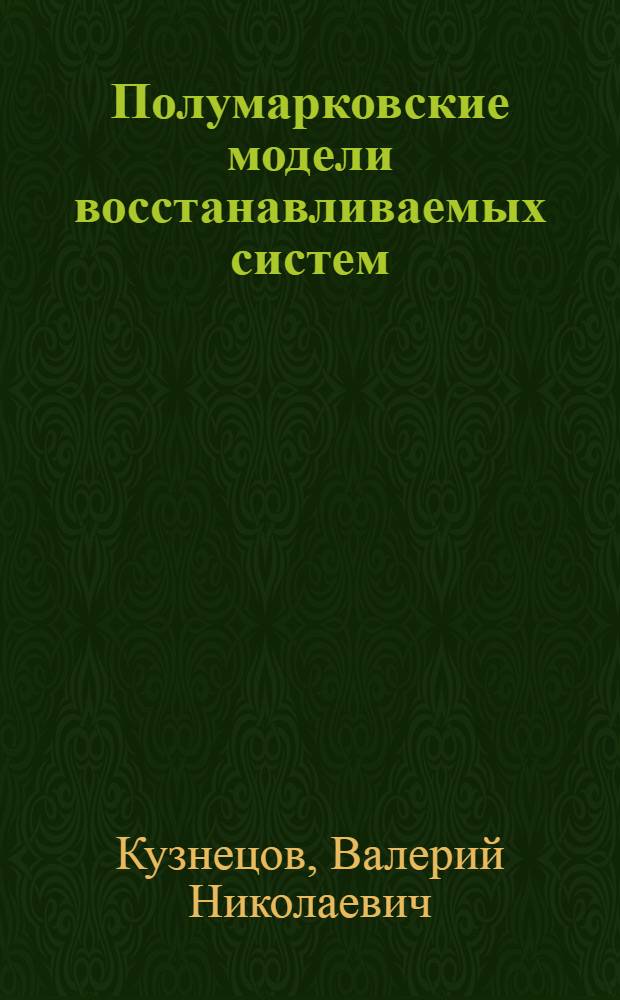 Полумарковские модели восстанавливаемых систем

Кузнецов, Валерий Николаевич